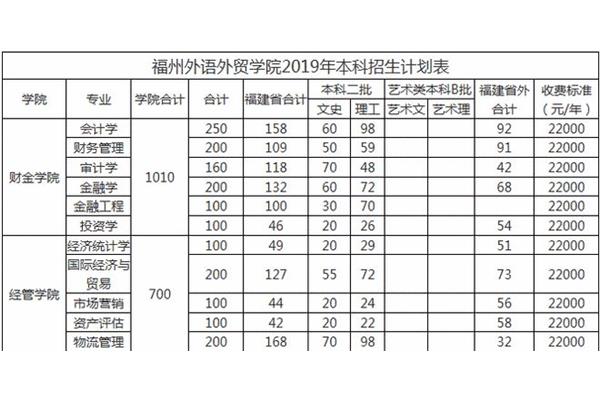 福州外语外贸学院2019年本科招生计划表

| 学院 | 专业 | 学院合计 | 合计 | 福建省合计 | 本科二批 文史 | 本科二批 理工 | 艺术类本科B批 艺术文 | 艺术类本科B批 艺术理 | 福建省外合计 | 收费标准（元/年） |
|---|---|---|---|---|---|---|---|---|---|---|
| 财金学院 | 会计学 | 1010 | 250 | 158 | 60 | 98 | | | 92 | 22000 |
| | 财务管理 | | 200 | 109 | 50 | 59 | | | 91 | 22000 |
| | 审计学 | | 160 | 118 | 70 | 48 | | | 42 | 22000 |
| | 金融学 | | 200 | 132 | 60 | 72 | | | 68 | 22000 |
| | 金融工程 | | 100 | 100 | 30 | 70 | | | | 22000 |
| | 投资学 | | 100 | 46 | 20 | 26 | | | 54 | 22000 |
| 经管学院 | 经济统计学 | 700 | 100 | 49 | 20 | 29 | | | 51 | 22000 |
| | 国际经济与贸易 | | 200 | 127 | 55 | 72 | | | 73 | 22000 |
| | 市场营销 | | 100 | 44 | 20 | 24 | | | 56 | 22000 |
| | 资产评估 | | 100 | 42 | 20 | 22 | | | 58 | 22000 |
| | 物流管理 | | 200 | 168 | 70 | 98 | | | 32 | 22000 |